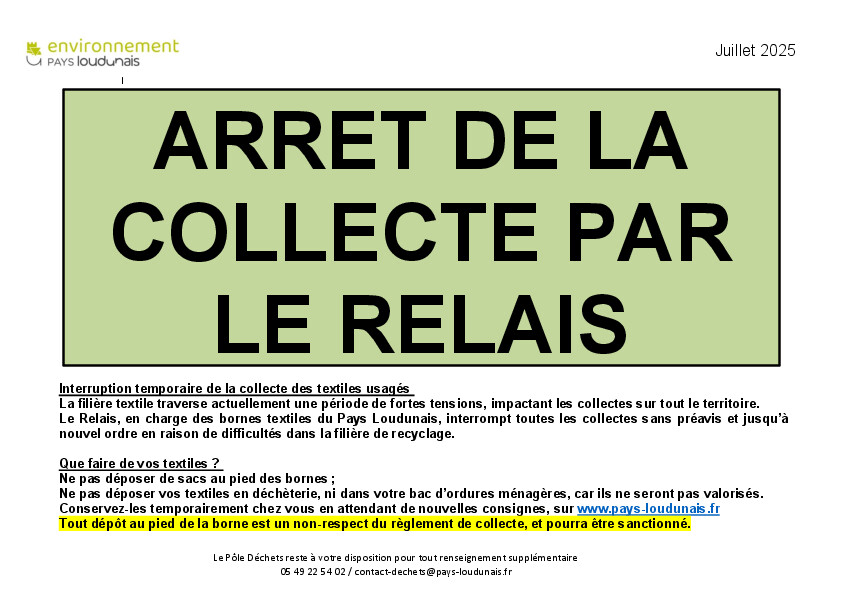 environnement
PAYS loudunais

Juillet 2025

ARRET DE LA COLLECTE PAR LE RELAIS

Interruption temporaire de la collecte des textiles usagés
La filière textile traverse actuellement une période de fortes tensions, impactant les collectes sur tout le territoire.
Le Relais, en charge des bornes textiles du Pays Loudunais, interrompt toutes les collectes sans préavis et jusqu'à nouvel ordre en raison de difficultés dans la filière de recyclage.

Que faire de vos textiles ?
Ne pas déposer de sacs au pied des bornes ;
Ne pas déposer vos textiles en déchèterie, ni dans votre bac d'ordures ménagères, car ils ne seront pas valorisés.
Conservez-les temporairement chez vous en attendant de nouvelles consignes, sur www.pays-loudunais.fr
Tout dépôt au pied de la borne est un non-respect du règlement de collecte, et pourra être sanctionné.

Le Pôle Déchets reste à votre disposition pour tout renseignement supplémentaire
05 49 22 54 02 / contact-dechets@pays-loudunais.fr